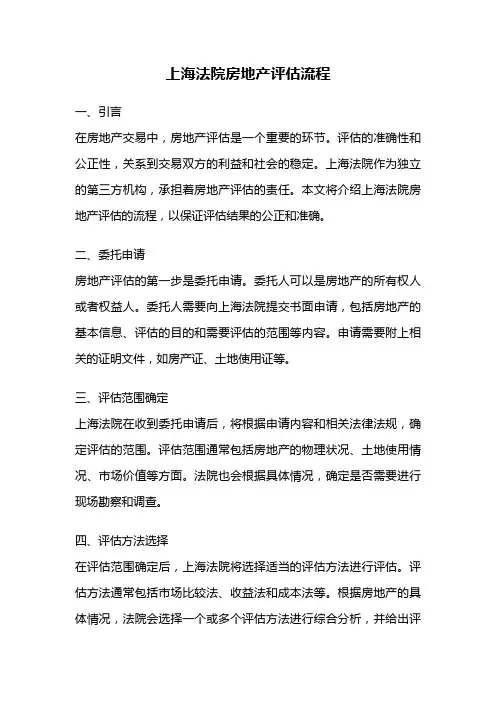 上海法院房地产评估流程

一、引言

在房地产交易中，房地产评估是一个重要的环节。评估的准确性和公正性，关系到交易双方的利益和社会的稳定。上海法院作为独立的第三方机构，承担着房地产评估的责任。本文将介绍上海法院房地产评估的流程，以保证评估结果的公正和准确。

二、委托申请

房地产评估的第一步是委托申请。委托人可以是房地产的所有权人或者权益人。委托人需要向上海法院提交书面申请，包括房地产的基本信息、评估的目的和需要评估的范围等内容。申请需要附上相关的证明文件，如房产证、土地使用证等。

三、评估范围确定

上海法院在收到委托申请后，将根据申请内容和相关法律法规，确定评估的范围。评估范围通常包括房地产的物理状况、土地使用情况、市场价值等方面。法院也会根据具体情况，确定是否需要进行现场勘察和调查。

四、评估方法选择

在评估范围确定后，上海法院将选择适当的评估方法进行评估。评估方法通常包括市场比较法、收益法和成本法等。根据房地产的具体情况，法院会选择一个或多个评估方法进行综合分析，并给出评